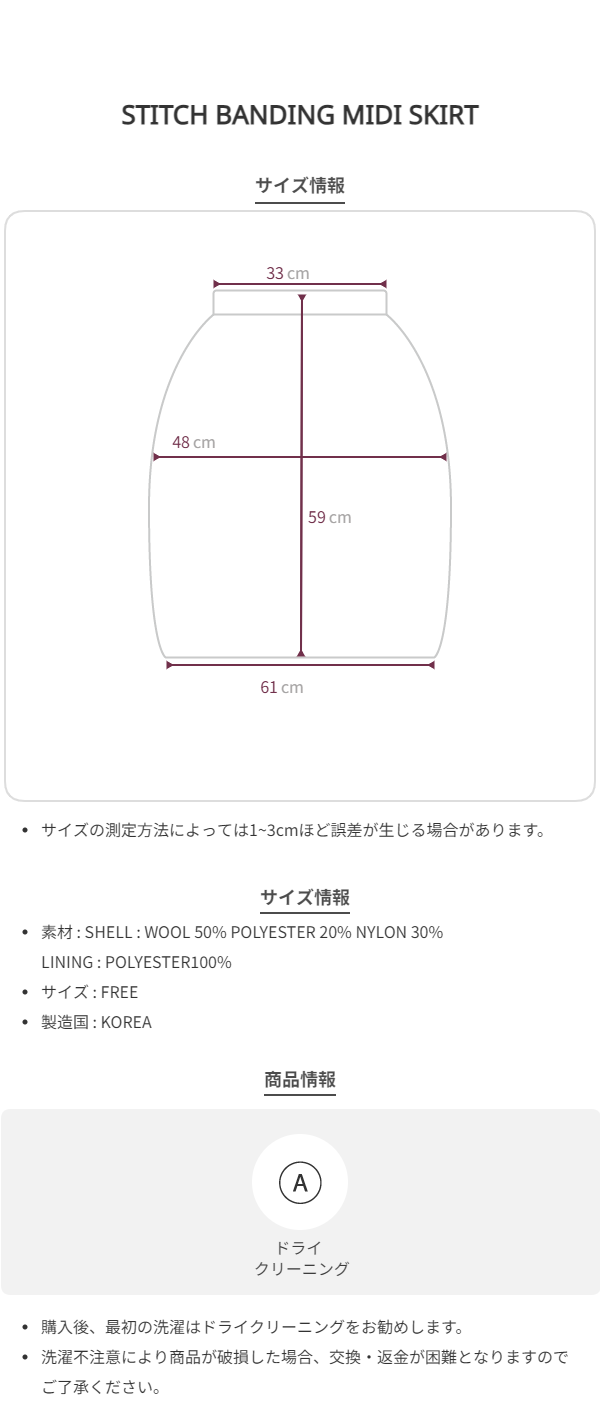 STITCH BANDING MIDI SKIRT

サイズ情報

33 cm

48 cm

59 cm

61 cm

• サイズの測定方法によっては1~3cmほど誤差が生じる場合があります。

サイズ情報

• 素材 : SHELL : WOOL 50% POLYESTER 20% NYLON 30%
LINING : POLYESTER100%
• サイズ : FREE
• 製造国 : KOREA

商品情報

A

ドライ
クリーニング

• 購入後、最初の洗濯はドライクリーニングをお勧めします。
• 洗濯不注意により商品が破損した場合、交換・返金が困難となりますのでご了承ください。